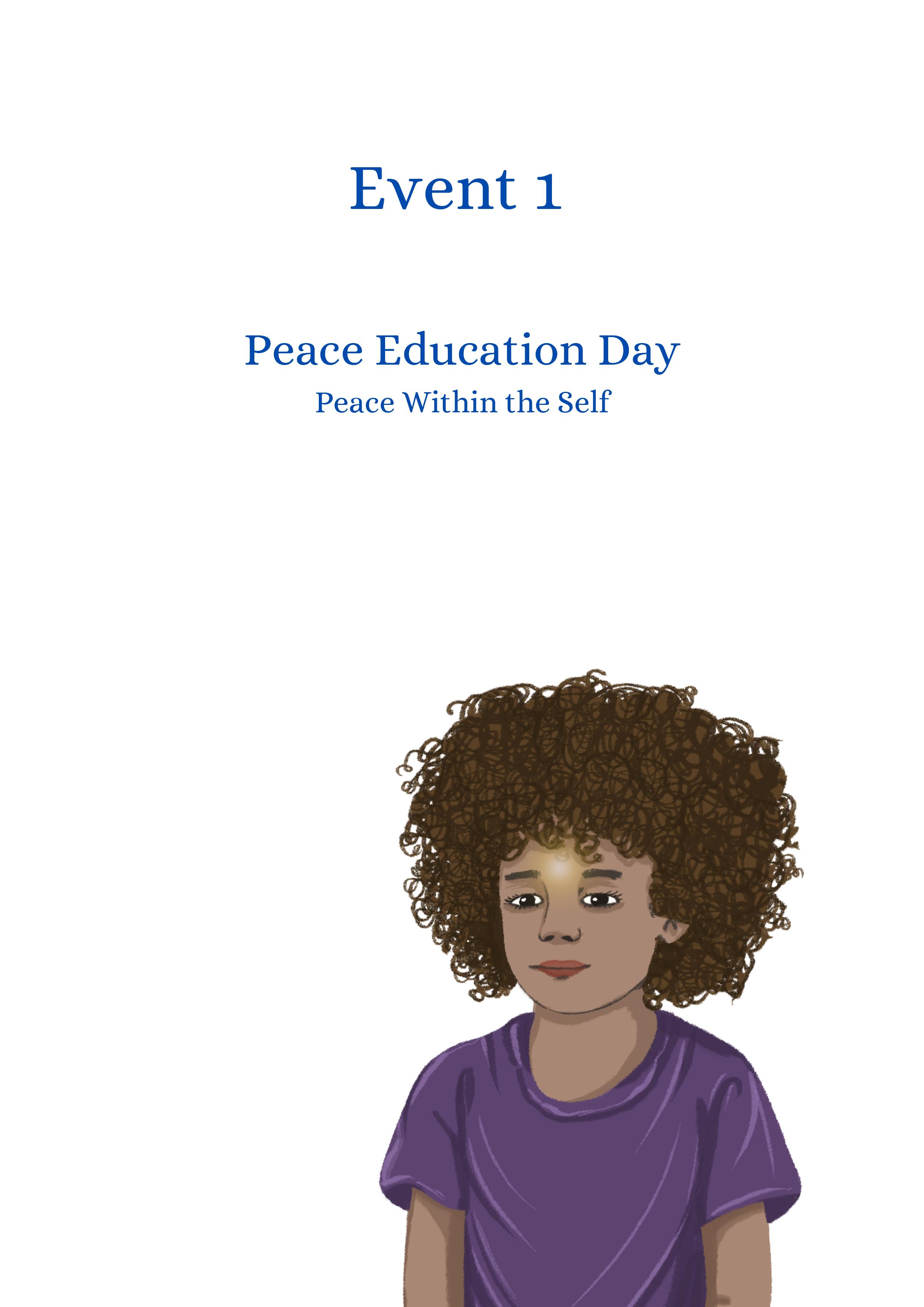 Event 1

Peace Education Day

Peace Within the Self